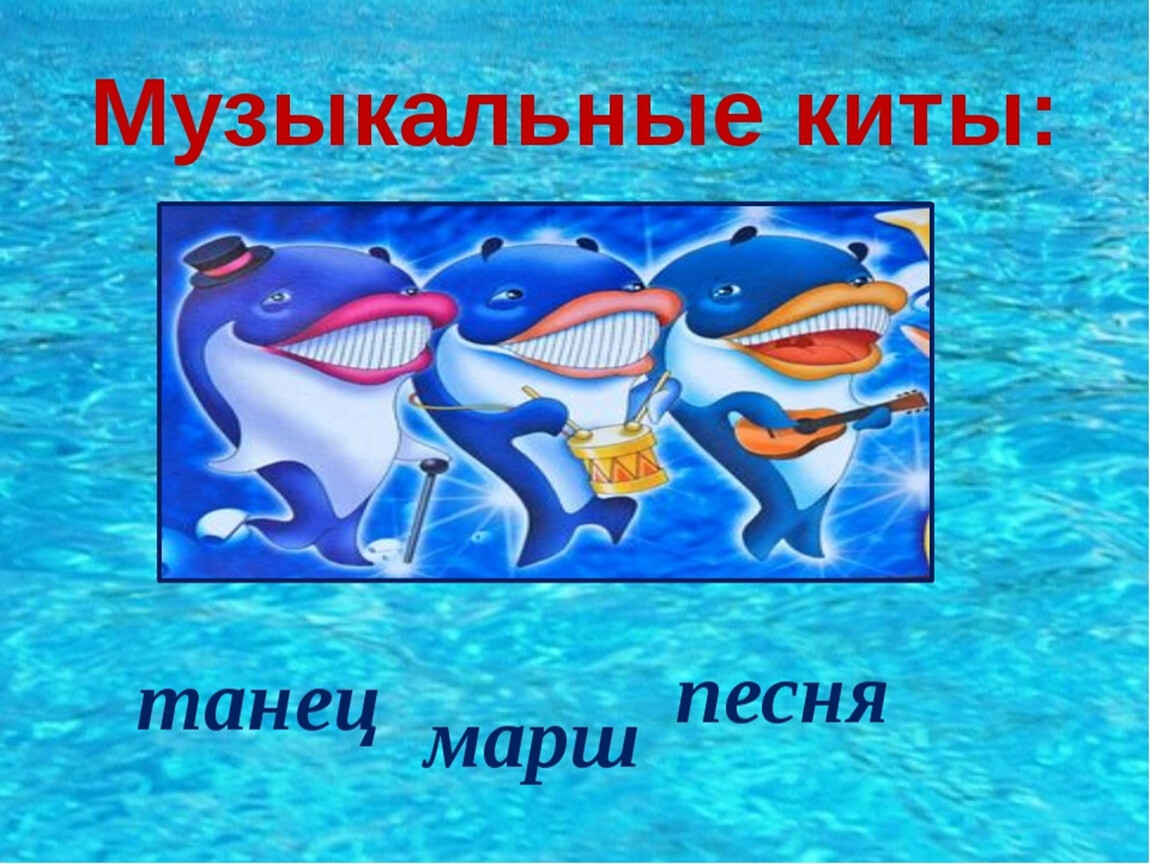 Музыкальные киты:

танец марш песня